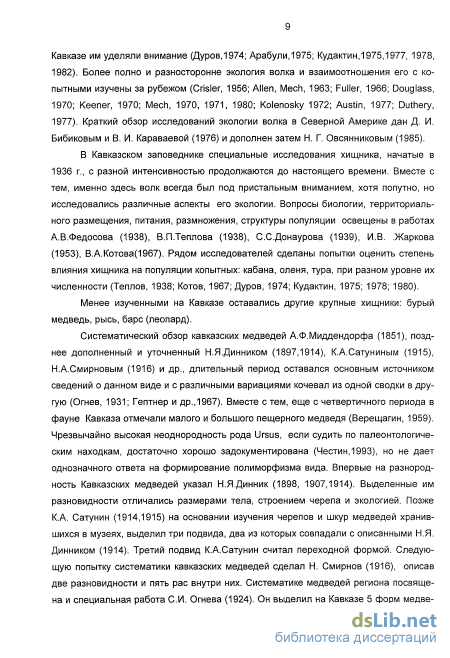 9

Кавказе им уделяли внимание (Дуров,1974; Арабули,1975; Кудактин,1975,1977, 1978, 1982). Более полно и разносторонне экология волка и взаимоотношения его с копытными изучены за рубежом (Crisler, 1956; Allen, Mech, 1963; Fuller, 1966; Douglass, 1970; Keener, 1970; Mech, 1970, 1971, 1980; Kolenosky 1972; Austin, 1977; Duthery, 1977). Краткий обзор исследований экологии волка в Северной Америке дан Д. И. Бибиковым и В. И. Караваевой (1976) и дополнен затем Н. Г. Овсянниковым (1985).

В Кавказском заповеднике специальные исследования хищника, начатые в 1936 г., с разной интенсивностью продолжаются до настоящего времени. Вместе с тем, именно здесь волк всегда был под пристальным вниманием, хотя попутно, но исследовались различные аспекты его экологии. Вопросы биологии, территориального размещения, питания, размножения, структуры популяции освещены в работах А.В.Федосова (1938), В.П.Теплова (1938), С.С.Донаурова (1939), И.В. .Жаркова (1953), В.А.Котова(1967). Рядом исследователей сделаны попытки оценить степень влияния хищника на популяции копытных: кабана, оленя, тура, при разном уровне их численности (Теплов, 1938; Котов, 1967; Дуров, 1974; Кудактин, 1975; 1978; 1980).

Менее изученными на Кавказе оставались другие крупные хищники: бурый медведь, рысь, барс (леопард).

Систематический обзор кавказских медведей А.Ф.Миддендорфа (1851), позднее дополненный и уточненный Н.Я.Динником (1897,1914), К.А.Сатуниным (1915), Н.А.Смирновым (1916) и др., длительный период оставался основным источником сведений о данном виде и с различными вариациями кочевал из одной сводки в другую (Огнев, 1931; Гептнер и др.,1967). Вместе с тем, еще с четвертичного периода в фауне Кавказа отмечали малого и большого пещерного медведя (Верещагин, 1959). Чрезвычайно высокая неоднородность рода Ursus, если судить по палеонтологическим находкам, достаточно хорошо задокументирована (Честин,1993), но не дает однозначного ответа на формирование полиморфизма вида. Впервые на разнородность Кавказских медведей указал Н.Я.Динник (1898, 1907,1914). Выделенные им разновидности отличались размерами тела, строением черепа и экологией. Позже К.А. Сатунин (1914,1915) на основании изучения черепов и шкур медведей хранившихся в музеях, выделил три подвида, два из которых совпадали с описанными Н.Я. Динником (1914). Третий подвид К.А.Сатунин считал переходной формой. Следующую попытку систематики кавказских медведей сделал Н. Смирнов (1916), описав две разновидности и пять рас внутри них. Систематике медведей региона посвящена и специальная работа С.И. Огнева (1924). Он выделил на Кавказе 5 форм медве-

dsLib.net
библиотека диссертаций